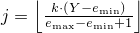 $j = \left\lfloor \frac{k \cdot (Y - e_{\min})}{e_{\max} - e_{\min} + 1} \right\rfloor$